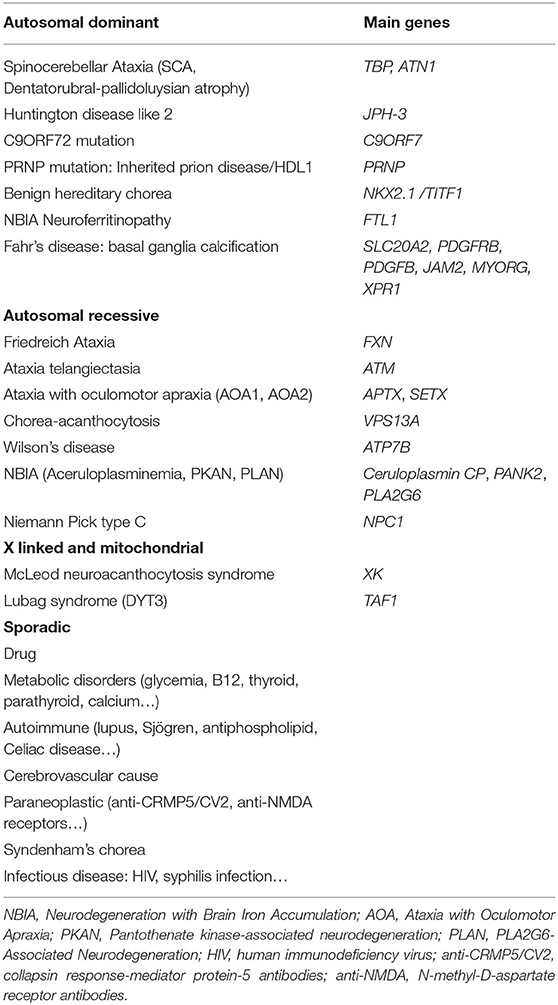 | Autosomal dominant | Main genes |
|---|---|
| Spinocerebellar Ataxia (SCA, Dentatorubral-pallidoluysian atrophy) | TBP, ATN1 |
| Huntington disease like 2 | JPH-3 |
| C9ORF72 mutation | C9ORF7 |
| PRNP mutation: Inherited prion disease/HDL1 | PRNP |
| Benign hereditary chorea | NKX2.1 /TITF1 |
| NBIA Neuroferritinopathy | FTL1 |
| Fahr's disease: basal ganglia calcification | SLC20A2, PDGFRB, PDGFB, JAM2, MYORG, XPR1 |
| **Autosomal recessive** | |
| Friedreich Ataxia | FXN |
| Ataxia telangiectasia | ATM |
| Ataxia with oculomotor apraxia (AOA1, AOA2) | APTX, SETX |
| Chorea-acanthocytosis | VPS13A |
| Wilson's disease | ATP7B |
| NBIA (Aceruloplasminemia, PKAN, PLAN) | Ceruloplasmin CP, PANK2, PLA2G6 |
| Niemann Pick type C | NPC1 |
| **X linked and mitochondrial** | |
| McLeod neuroacanthocytosis syndrome | XK |
| Lubag syndrome (DYT3) | TAF1 |
| **Sporadic** | |
| Drug | |
| Metabolic disorders (glycemia, B12, thyroid, parathyroid, calcium…) | |
| Autoimmune (lupus, Sjögren, antiphospholipid, Celiac disease…) | |
| Cerebrovascular cause | |
| Paraneoplastic (anti-CRMP5/CV2, anti-NMDA receptors…) | |
| Syndenham's chorea | |
| Infectious disease: HIV, syphilis infection… | |

NBIA, Neurodegeneration with Brain Iron Accumulation; AOA, Ataxia with Oculomotor Apraxia; PKAN, Pantothenate kinase-associated neurodegeneration; PLAN, PLA2G6-Associated Neurodegeneration; HIV, human immunodeficiency virus; anti-CRMP5/CV2, collapsin response-mediator protein-5 antibodies; anti-NMDA, N-methyl-D-aspartate receptor antibodies.